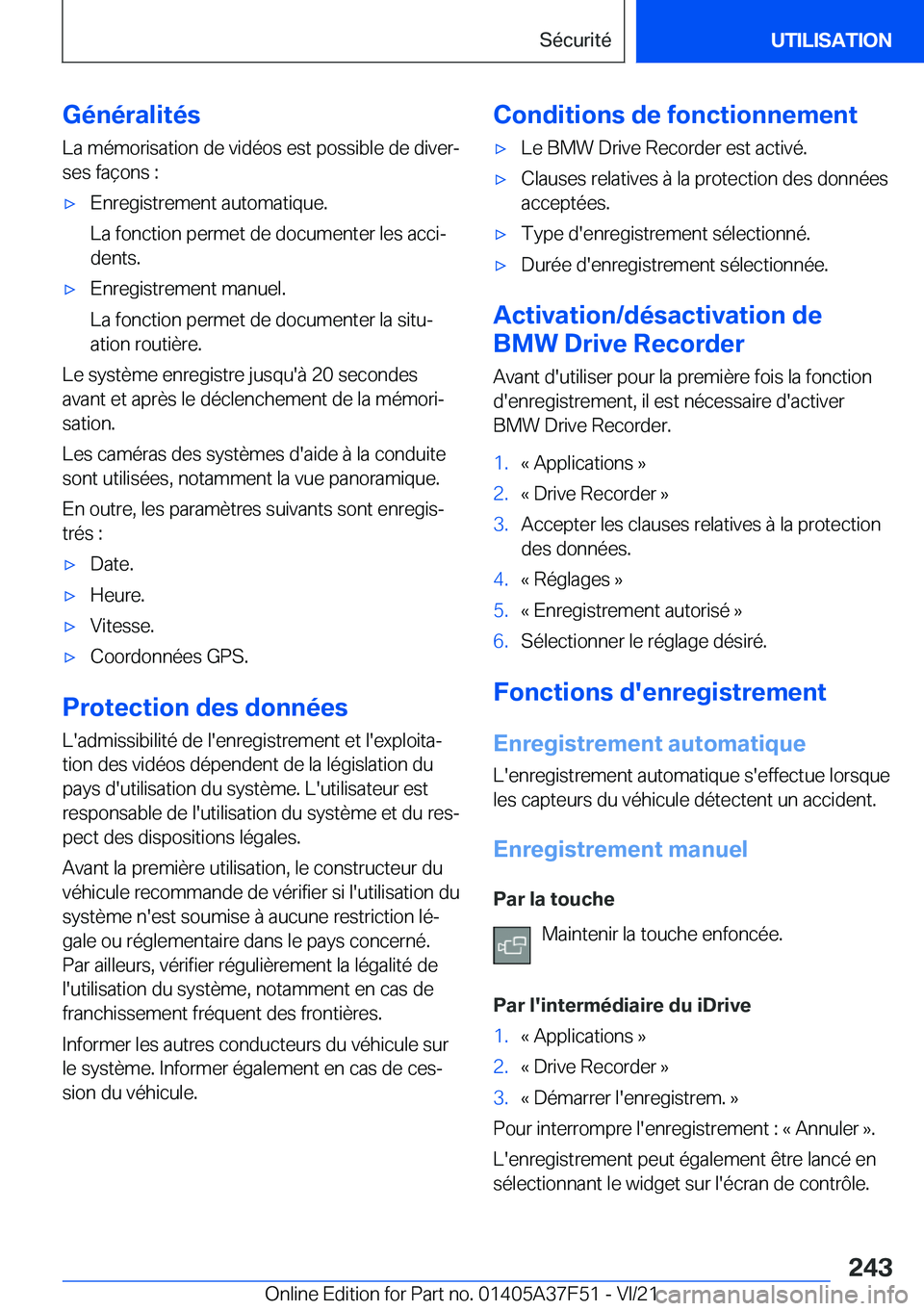 Sécurité

UTILISATION

Généralités

La mémorisation de vidéos est possible de diverses façons :

▷ Enregistrement automatique.

La fonction permet de documenter les accidents.

▷ Enregistrement manuel.

La fonction permet de documenter la situation routière.

Le système enregistre jusqu'à 20 secondes avant et après le déclenchement de la mémorisation.

Les caméras des systèmes d'aide à la conduite sont utilisées, notamment la vue panoramique.

En outre, les paramètres suivants sont enregistrés :

▷ Date.

▷ Heure.

▷ Vitesse.

▷ Coordonnées GPS.

Protection des données

L'admissibilité de l'enregistrement et l'exploitation des vidéos dépendent de la législation du pays d'utilisation du système. L'utilisateur est responsable de l'utilisation du système et du respect des dispositions légales.

Avant la première utilisation, le constructeur du véhicule recommande de vérifier si l'utilisation du système n'est soumise à aucune restriction légale ou réglementaire dans le pays concerné. Par ailleurs, vérifier régulièrement la légalité de l'utilisation du système, notamment en cas de franchissement fréquent des frontières.

Informer les autres conducteurs du véhicule sur le système. Informer également en cas de cession du véhicule.

Conditions de fonctionnement

▷ Le BMW Drive Recorder est activé.

▷ Clauses relatives à la protection des données acceptées.

▷ Type d'enregistrement sélectionné.

▷ Durée d'enregistrement sélectionnée.

Activation/désactivation de BMW Drive Recorder

Avant d'utiliser pour la première fois la fonction d'enregistrement, il est nécessaire d'activer BMW Drive Recorder.

1. « Applications »
2. « Drive Recorder »
3. Accepter les clauses relatives à la protection des données.
4. « Réglages »
5. « Enregistrement autorisé »
6. Sélectionner le réglage désiré.

Fonctions d'enregistrement

Enregistrement automatique

L'enregistrement automatique s'effectue lorsque les capteurs du véhicule détectent un accident.

Enregistrement manuel

Par la touche

Maintenir la touche enfoncée.

Par l'intermédiaire du iDrive

1. « Applications »
2. « Drive Recorder »
3. « Démarrer l'enregistrem. »

Pour interrompre l'enregistrement : « Annuler ».

L'enregistrement peut également être lancé en sélectionnant le widget sur l'écran de contrôle.

243

Online Edition for Part no. 01405A37F51 - VI/21 carmanualsonline.info